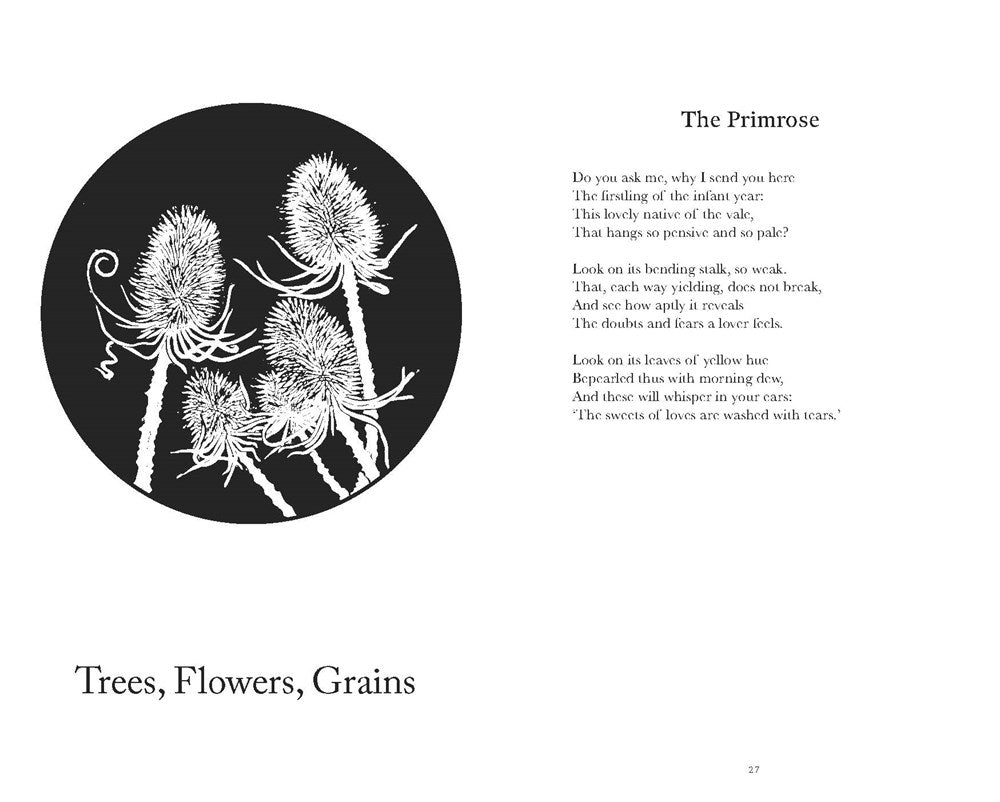 Trees, Flowers, Grains

The Primrose

Do you ask me, why I send you here
The firstling of the infant year:
This lovely native of the vale,
That hangs so pensive and so pale?

Look on its bending stalk, so weak.
That, each way yielding, does not break,
And see how aptly it reveals
The doubts and fears a lover feels.

Look on its leaves of yellow hue
Bepearled thus with morning dew,
And these will whisper in your ears:
'The sweets of loves are washed with tears.'

27